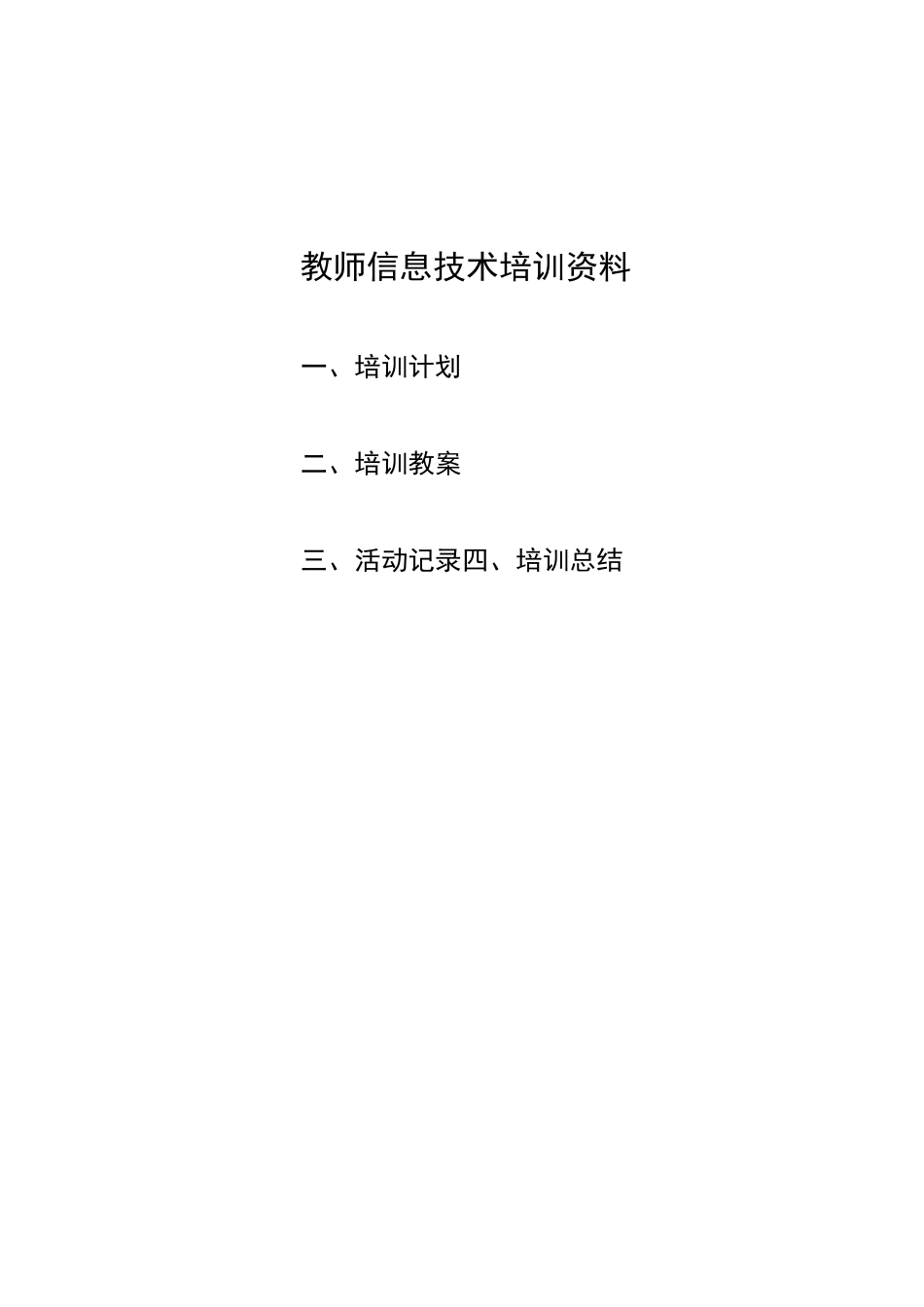 教师信息技术培训资料

一、培训计划

二、培训教案

三、活动记录四、培训总结